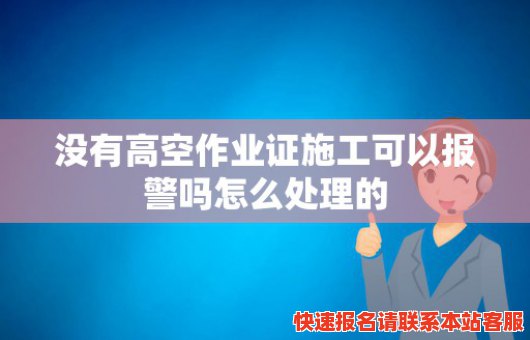 没有高空作业证施工可以报警吗怎么处理的

快速报名请联系本站客服